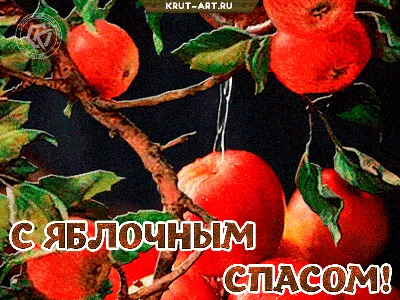 KRUT-ART.RU

С ЯБЛОЧНЫМ СПАСОМ!